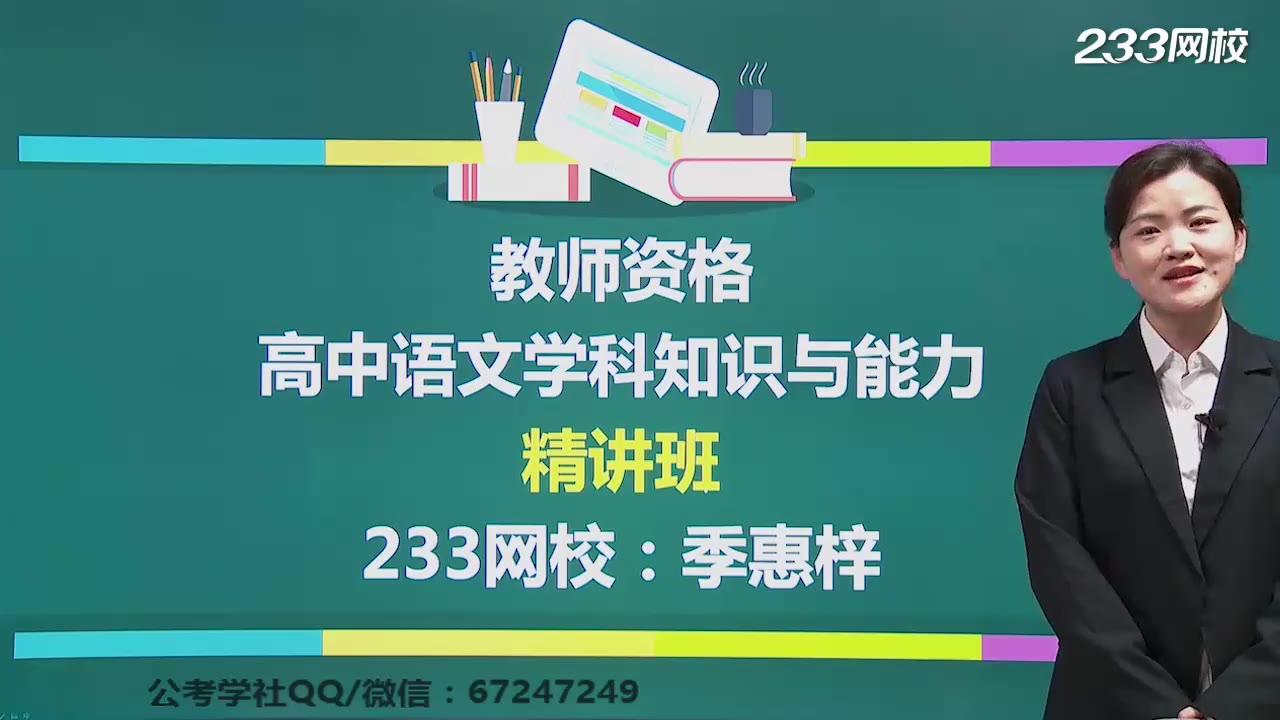 233网校

教师资格
高中语文学科知识与能力
精讲班
233网校：季惠梓

公考学社QQ/微信：67247249